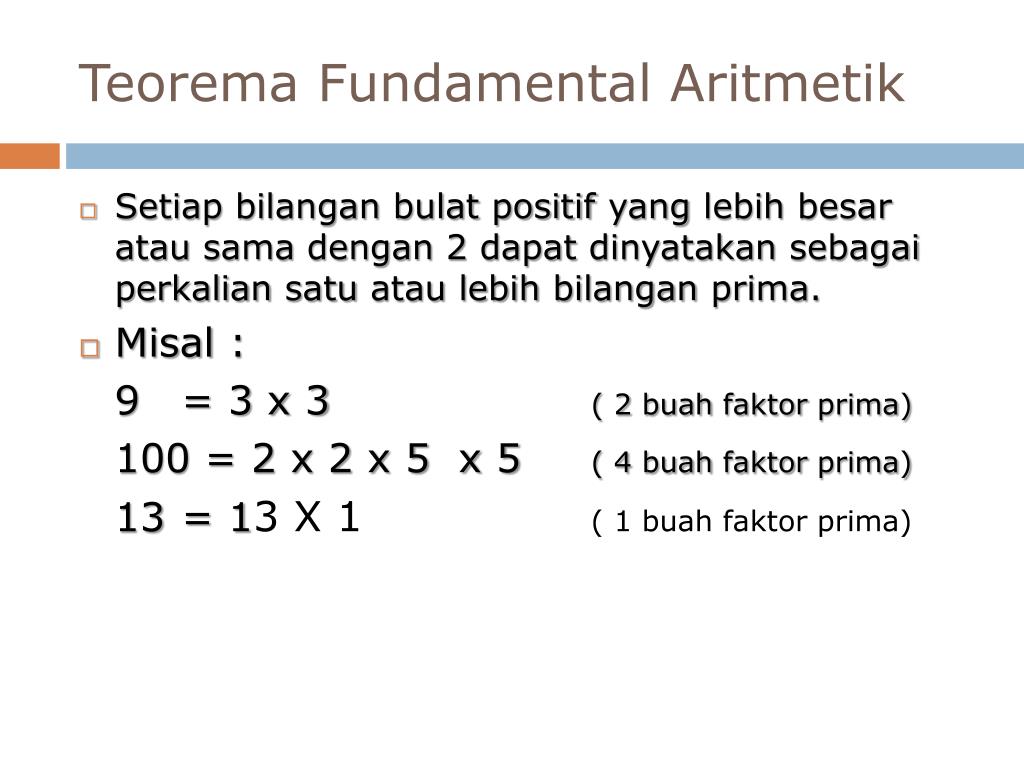 Teorema Fundamental Aritmetik

Setiap bilangan bulat positif yang lebih besar atau sama dengan 2 dapat dinyatakan sebagai perkalian satu atau lebih bilangan prima.

Misal :

9 = 3 x 3 ( 2 buah faktor prima)

100 = 2 x 2 x 5 x 5 ( 4 buah faktor prima)

13 = 13 X 1 ( 1 buah faktor prima)